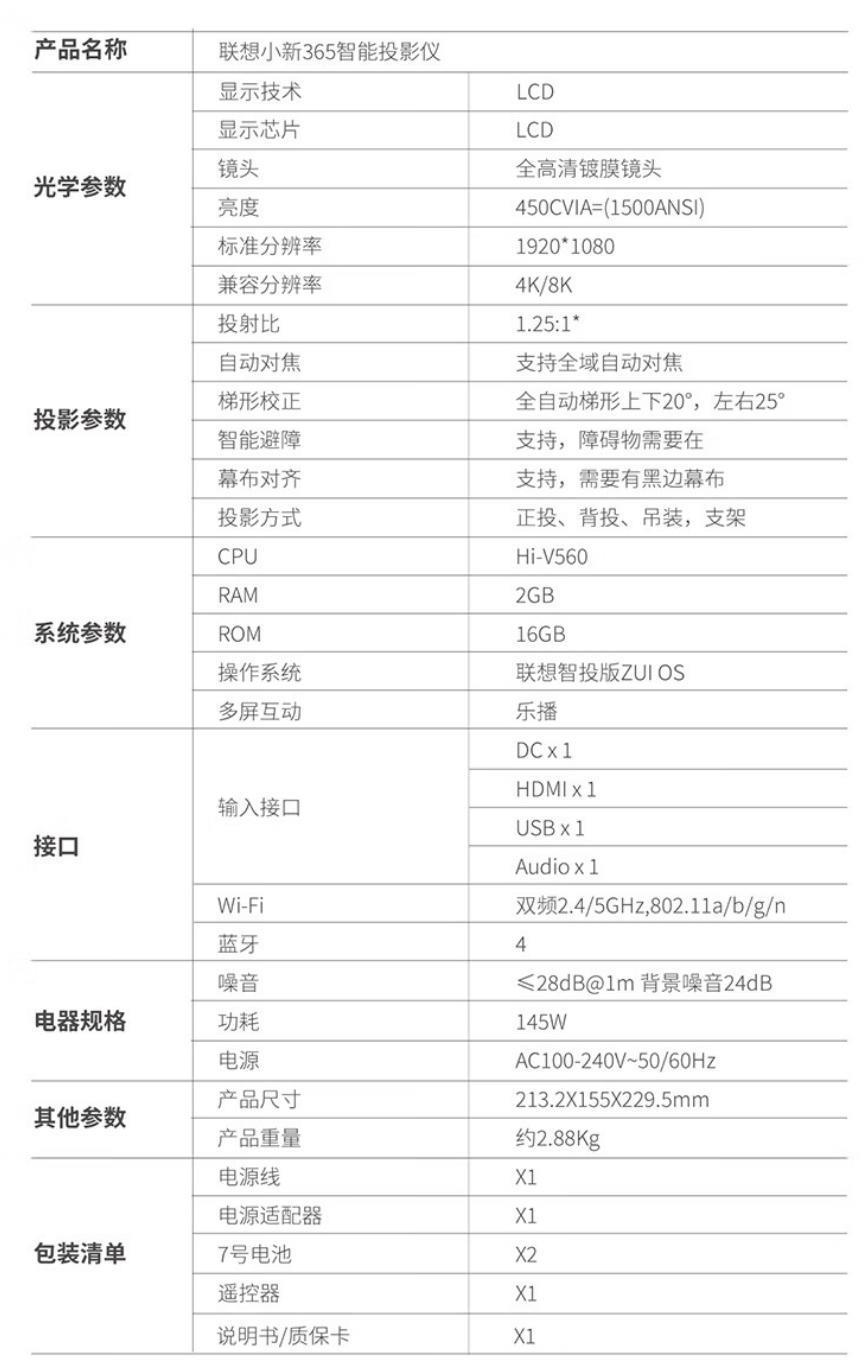 | 产品名称 | 联想小新365智能投影仪 | |
|---|---|---|
| 光学参数 | 显示技术 | LCD |
| | 显示芯片 | LCD |
| | 镜头 | 全高清镀膜镜头 |
| | 亮度 | 450CVIA=(1500ANSI) |
| | 标准分辨率 | 1920*1080 |
| | 兼容分辨率 | 4K/8K |
| 投影参数 | 投射比 | 1.25:1* |
| | 自动对焦 | 支持全域自动对焦 |
| | 梯形校正 | 全自动梯形上下20°，左右25° |
| | 智能避障 | 支持，障碍物需要在 |
| | 幕布对齐 | 支持，需要有黑边幕布 |
| | 投影方式 | 正投、背投、吊装，支架 |
| 系统参数 | CPU | Hi-V560 |
| | RAM | 2GB |
| | ROM | 16GB |
| | 操作系统 | 联想智投版ZUI OS |
| | 多屏互动 | 乐播 |
| 接口 | 输入接口 | DC x 1 |
| | | HDMI x 1 |
| | | USB x 1 |
| | | Audio x 1 |
| | Wi-Fi | 双频2.4/5GHz,802.11a/b/g/n |
| | 蓝牙 | 4 |
| 电器规格 | 噪音 | ≤28dB@1m 背景噪音24dB |
| | 功耗 | 145W |
| | 电源 | AC100-240V~50/60Hz |
| 其他参数 | 产品尺寸 | 213.2X155X229.5mm |
| | 产品重量 | 约2.88Kg |
| 包装清单 | 电源线 | X1 |
| | 电源适配器 | X1 |
| | 7号电池 | X2 |
| | 遥控器 | X1 |
| | 说明书/质保卡 | X1 |